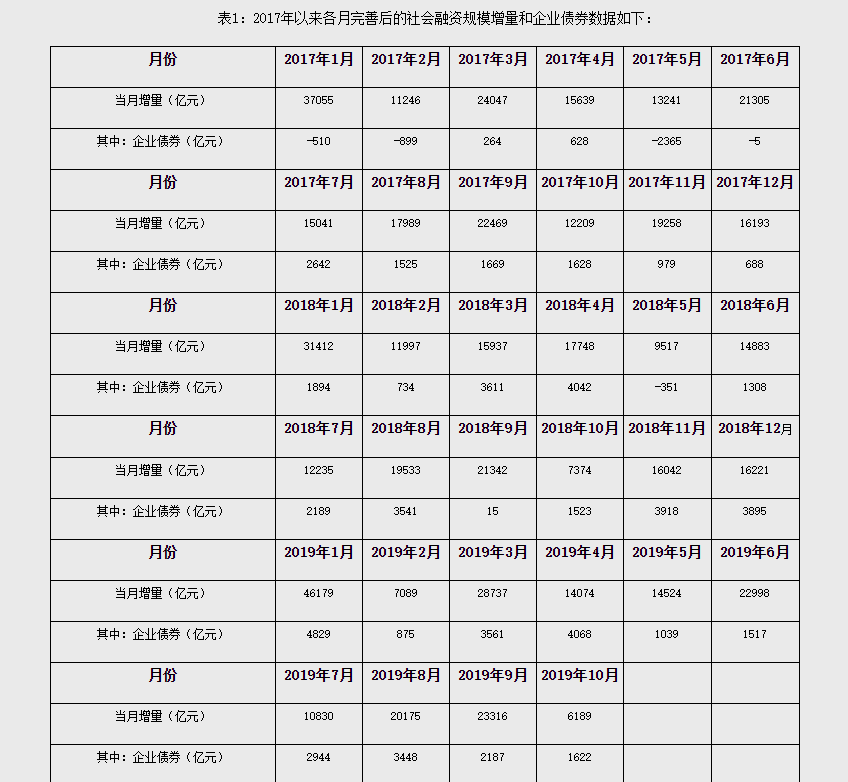 表1：2017年以来各月完善后的社会融资规模增量和企业债券数据如下：

| 月份 | 2017年1月 | 2017年2月 | 2017年3月 | 2017年4月 | 2017年5月 | 2017年6月 |
|---|---|---|---|---|---|---|
| 当月增量（亿元） | 37055 | 11246 | 24047 | 15639 | 13241 | 21305 |
| 其中：企业债券（亿元） | -510 | -899 | 264 | 628 | -2365 | -5 |
| 月份 | 2017年7月 | 2017年8月 | 2017年9月 | 2017年10月 | 2017年11月 | 2017年12月 |
| 当月增量（亿元） | 15041 | 17989 | 22469 | 12209 | 19258 | 16193 |
| 其中：企业债券（亿元） | 2642 | 1525 | 1669 | 1628 | 979 | 688 |
| 月份 | 2018年1月 | 2018年2月 | 2018年3月 | 2018年4月 | 2018年5月 | 2018年6月 |
| 当月增量（亿元） | 31412 | 11997 | 15937 | 17748 | 9517 | 14883 |
| 其中：企业债券（亿元） | 1894 | 734 | 3611 | 4042 | -351 | 1308 |
| 月份 | 2018年7月 | 2018年8月 | 2018年9月 | 2018年10月 | 2018年11月 | 2018年12月 |
| 当月增量（亿元） | 12235 | 19533 | 21342 | 7374 | 16042 | 16221 |
| 其中：企业债券（亿元） | 2189 | 3541 | 15 | 1523 | 3918 | 3895 |
| 月份 | 2019年1月 | 2019年2月 | 2019年3月 | 2019年4月 | 2019年5月 | 2019年6月 |
| 当月增量（亿元） | 46179 | 7089 | 28737 | 14074 | 14524 | 22998 |
| 其中：企业债券（亿元） | 4829 | 875 | 3561 | 4068 | 1039 | 1517 |
| 月份 | 2019年7月 | 2019年8月 | 2019年9月 | 2019年10月 | | |
| 当月增量（亿元） | 10830 | 20175 | 23316 | 6189 | | |
| 其中：企业债券（亿元） | 2944 | 3448 | 2187 | 1622 | | |